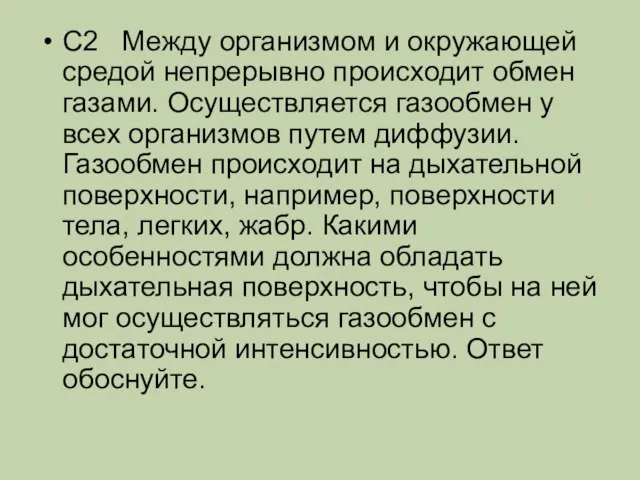 • С2 Между организмом и окружающей средой непрерывно происходит обмен газами. Осуществляется газообмен у всех организмов путем диффузии. Газообмен происходит на дыхательной поверхности, например, поверхности тела, легких, жабр. Какими особенностями должна обладать дыхательная поверхность, чтобы на ней мог осуществляться газообмен с достаточной интенсивностью. Ответ обоснуйте.